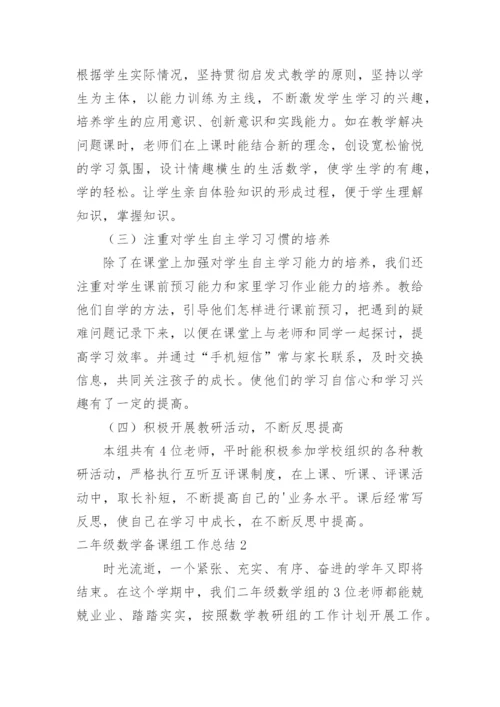 根据学生实际情况，坚持贯彻启发式教学的原则，坚持以学生为主体，以能力训练为主线，不断激发学生学习的兴趣，培养学生的应用意识、创新意识和实践能力。如在教学解决问题课时，老师们在上课时能结合新的理念，创设宽松愉悦的学习氛围，设计情趣横生的生活数学，使学生学的有趣，学的轻松。让学生亲自体验知识的形成过程，便于学生理解知识，掌握知识。

（三）注重对学生自主学习习惯的培养

除了在课堂上加强对学生自主学习能力的培养，我们还注重对学生课前预习能力和家里学习作业能力的培养。教给他们自学的方法，引导他们怎样进行课前预习，把遇到的疑难问题记录下来，以便在课堂上与老师和同学一起探讨，提高学习效率。并通过“手机短信”常与家长联系，及时交换信息，共同关注孩子的成长。使他们的学习自信心和学习兴趣有了一定的提高。

（四）积极开展教研活动，不断反思提高

本组共有4位老师，平时能积极参加学校组织的各种教研活动，严格执行互听互评课制度，在上课、听课、评课活动中，取长补短，不断提高自己的'业务水平。课后经常写反思，使自己在学习中成长，在不断反思中提高。

二年级数学备课组工作总结2

时光流逝，一个紧张、充实、有序、奋进的学年又即将结束。在这个学期中，我们二年级数学组的3位老师都能兢兢业业、踏踏实实，按照数学教研组的工作计划开展工作。